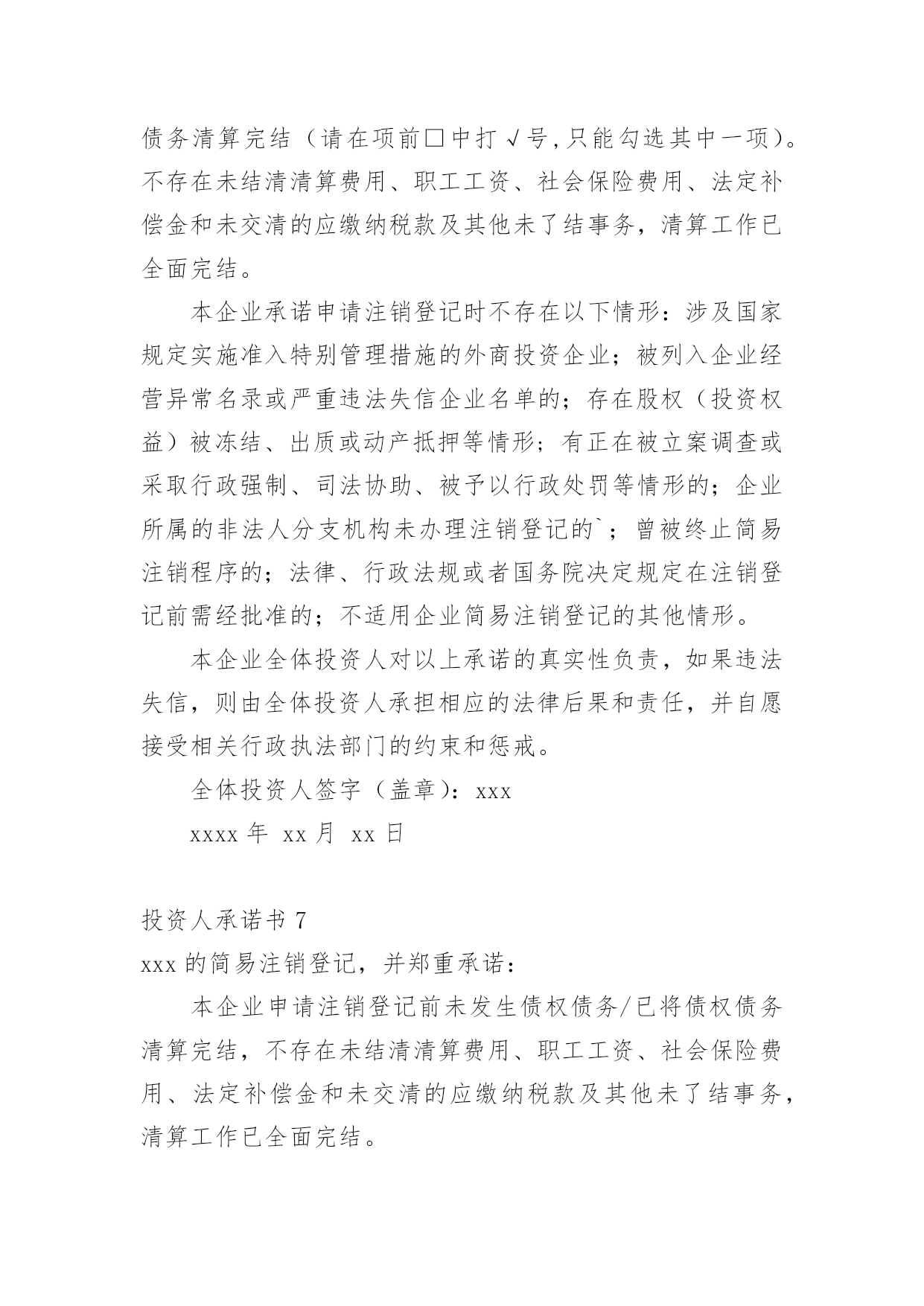 债务清算完结（请在项前□中打√号,只能勾选其中一项）。不存在未结清清算费用、职工工资、社会保险费用、法定补偿金和未交清的应缴纳税款及其他未了结事务，清算工作已全面完结。

本企业承诺申请注销登记时不存在以下情形：涉及国家规定实施准入特别管理措施的外商投资企业；被列入企业经营异常名录或严重违法失信企业名单的；存在股权（投资权益）被冻结、出质或动产抵押等情形；有正在被立案调查或采取行政强制、司法协助、被予以行政处罚等情形的；企业所属的非法人分支机构未办理注销登记的`；曾被终止简易注销程序的；法律、行政法规或者国务院决定规定在注销登记前需经批准的；不适用企业简易注销登记的其他情形。

本企业全体投资人对以上承诺的真实性负责，如果违法失信，则由全体投资人承担相应的法律后果和责任，并自愿接受相关行政执法部门的约束和惩戒。

全体投资人签字（盖章）：xxx

xxxx 年 xx 月 xx 日

投资人承诺书 7

xxx 的简易注销登记，并郑重承诺：

本企业申请注销登记前未发生债权债务/已将债权债务清算完结，不存在未结清清算费用、职工工资、社会保险费用、法定补偿金和未交清的应缴纳税款及其他未了结事务，清算工作已全面完结。